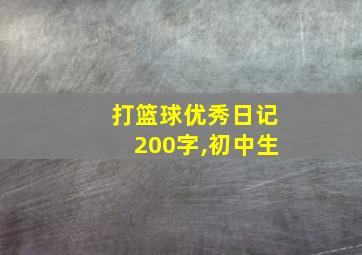 打篮球优秀日记200字,初中生